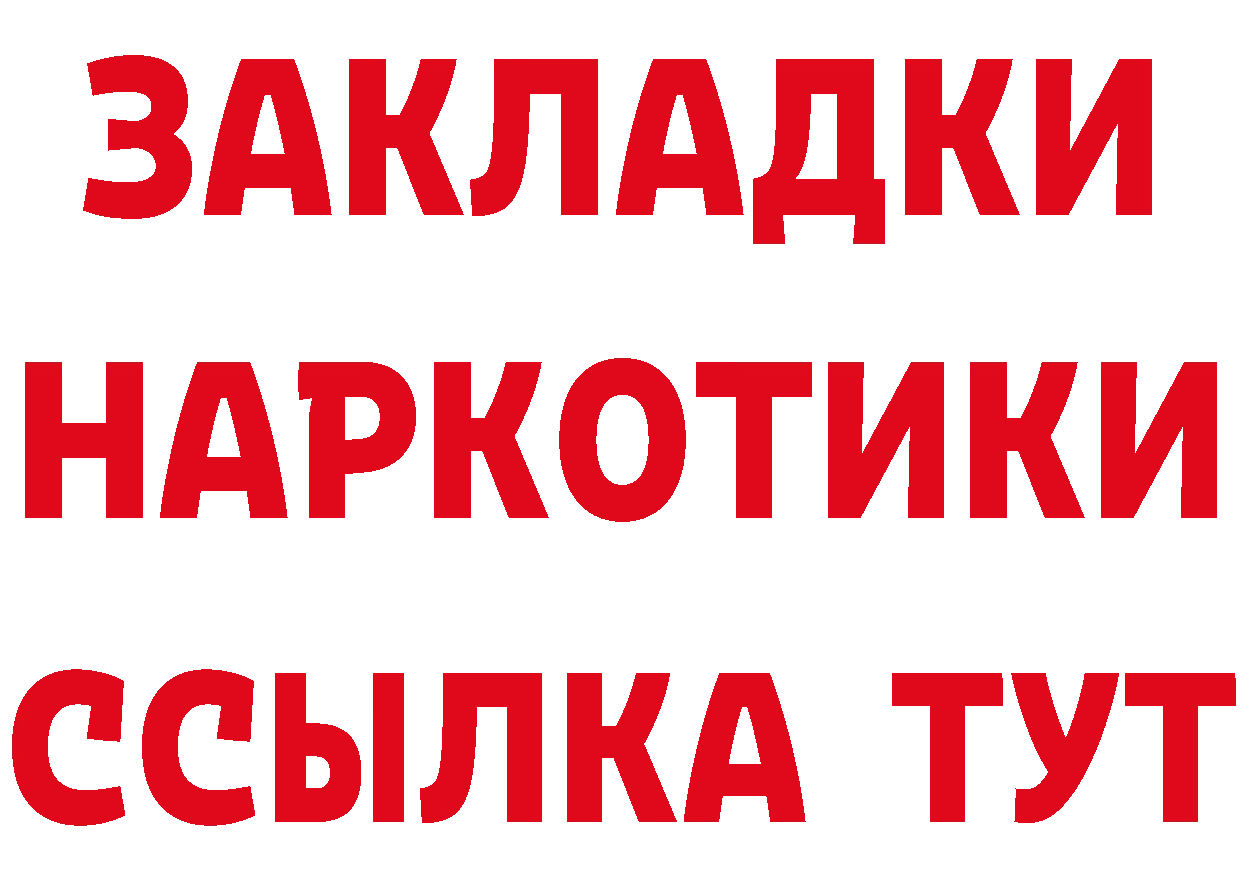 ЗАКЛАДКИ НАРКОТИКИ ССЫЛКА ТУТ